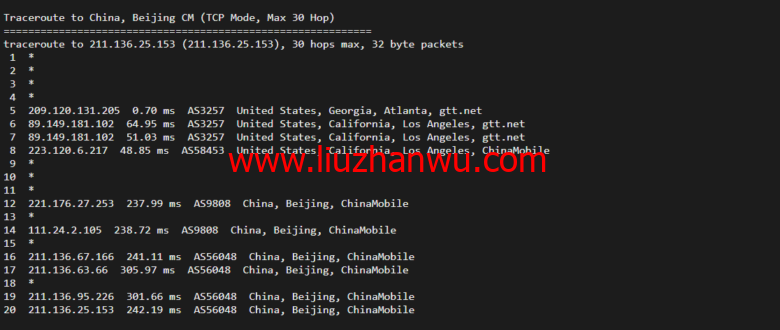 Traceroute to China, Beijing CM (TCP Mode, Max 30 Hop)
============================================================
traceroute to 211.136.25.153 (211.136.25.153), 30 hops max, 32 byte packets
1 *
2 *
3 *
4 *
5 209.120.131.205 0.70 ms AS3257 United States, Georgia, Atlanta, gtt.net
6 89.149.181.102 64.95 ms AS3257 United States, California, Los Angeles, gtt.net
7 89.149.181.102 51.03 ms AS3257 United States, California, Los Angeles, gtt.net
8 223.120.6.217 48.85 ms AS58453 United States, California, Los Angeles, ChinaMobile
www.liuzhanwu.com
9 *
10 *
11 *
12 221.176.27.253 237.99 ms AS9808 China, Beijing, ChinaMobile
13 *
14 111.24.2.105 238.72 ms AS9808 China, Beijing, ChinaMobile
15 *
16 211.136.67.166 241.11 ms AS56048 China, Beijing, ChinaMobile
17 211.136.63.66 305.97 ms AS56048 China, Beijing, ChinaMobile
18 *
19 211.136.95.226 301.66 ms AS56048 China, Beijing, ChinaMobile
20 211.136.25.153 242.19 ms AS56048 China, Beijing, ChinaMobile